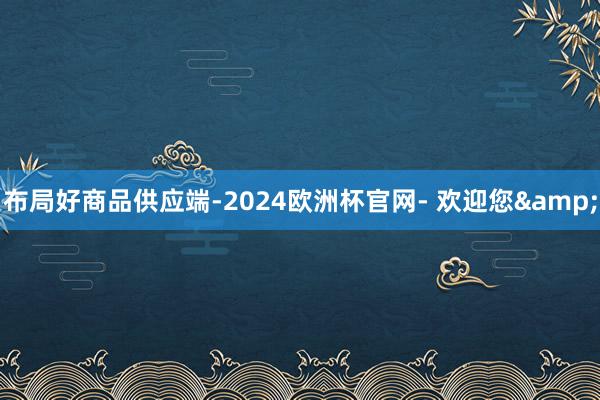 布局好商品供应端-2024欧洲杯官网- 欢迎您&amp;